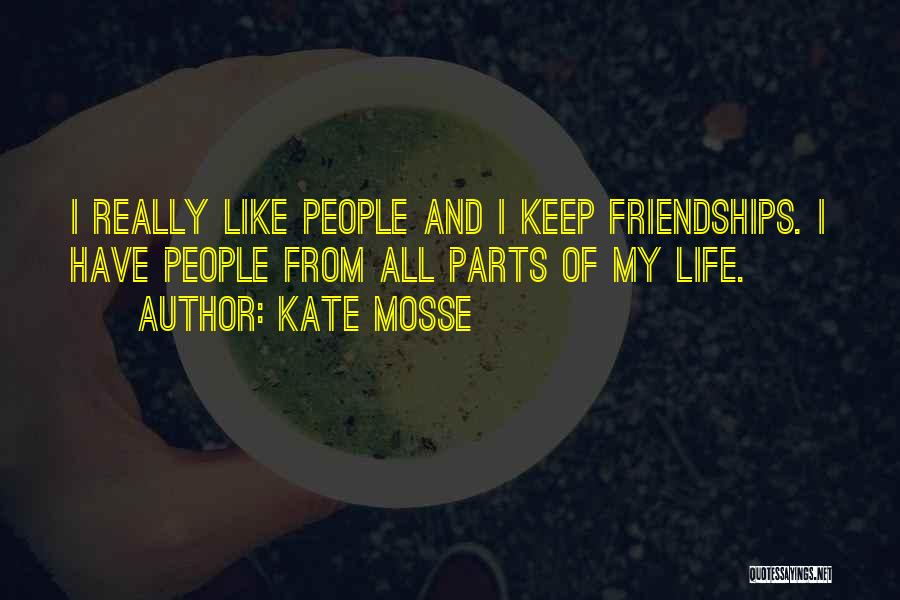 I REALLY LIKE PEOPLE AND I KEEP FRIENDSHIPS. I HAVE PEOPLE FROM ALL PARTS OF MY LIFE.

AUTHOR: KATE MOSSE

QUOTESSAYINGS.NET